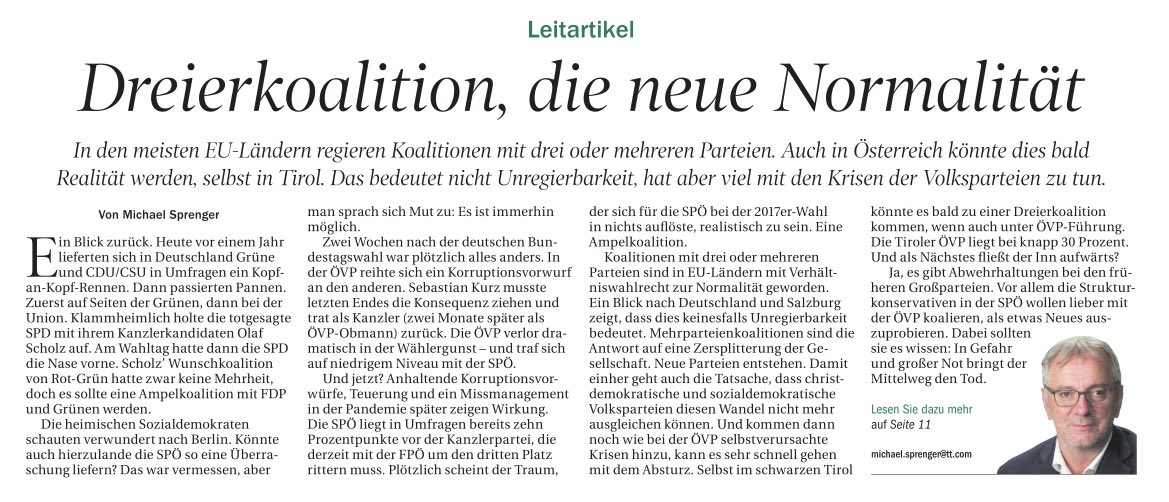 Leitartikel

Dreierkoalition, die neue Normalität

In den meisten EU-Ländern regieren Koalitionen mit drei oder mehreren Parteien. Auch in Österreich könnte dies bald Realität werden, selbst in Tirol. Das bedeutet nicht Unregierbarkeit, hat aber viel mit den Krisen der Volksparteien zu tun.

Von Michael Sprenger

Ein Blick zurück. Heute vor einem Jahr lieferten sich in Deutschland Grüne und CDU/CSU in Umfragen ein Kopf-an-Kopf-Rennen. Dann passierten Pannen. Zuerst auf Seiten der Grünen, dann bei der Union. Klammheimlich holte die totgesagte SPD mit ihrem Kanzlerkandidaten Olaf Scholz auf. Am Wahltag hatte dann die SPD die Nase vorne. Scholz' Wunschkoalition von Rot-Grün hatte zwar keine Mehrheit, doch es sollte eine Ampelkoalition mit FDP und Grünen werden.

Die heimischen Sozialdemokraten schauten verwundert nach Berlin. Könnte auch hierzulande die SPÖ so eine Überraschung liefern? Das war vermessen, aber man sprach sich Mut zu: Es ist immerhin möglich.

Zwei Wochen nach der deutschen Bundestagswahl war plötzlich alles anders. In der ÖVP reihte sich ein Korruptionsvorwurf an den anderen. Sebastian Kurz musste letzten Endes die Konsequenz ziehen und trat als Kanzler (zwei Monate später als ÖVP-Obmann) zurück. Die ÖVP verlor dramatisch in der Wählergunst – und traf sich auf niedrigem Niveau mit der SPÖ.

Und jetzt? Anhaltende Korruptionsvorwürfe, Teuerung und ein Missmanagement in der Pandemie später zeigen Wirkung. Die SPÖ liegt in Umfragen bereits zehn Prozentpunkte vor der Kanzlerpartei, die derzeit mit der FPÖ um den dritten Platz rittern muss. Plötzlich scheint der Traum, der sich für die SPÖ bei der 2017er-Wahl in nichts auflöste, realistisch zu sein. Eine Ampelkoalition.

Koalitionen mit drei oder mehreren Parteien sind in EU-Ländern mit Verhältniswahlrecht zur Normalität geworden. Ein Blick nach Deutschland und Salzburg zeigt, dass dies keinesfalls Unregierbarkeit bedeutet. Mehrparteienkoalitionen sind die Antwort auf eine Zersplitterung der Gesellschaft. Neue Parteien entstehen. Damit einher geht auch die Tatsache, dass christdemokratische und sozialdemokratische Volksparteien diesen Wandel nicht mehr ausgleichen können. Und kommen dann noch wie bei der ÖVP selbstverursachte Krisen hinzu, kann es sehr schnell gehen mit dem Absturz. Selbst im schwarzen Tirol könnte es bald zu einer Dreierkoalition kommen, wenn auch unter ÖVP-Führung. Die Tiroler ÖVP liegt bei knapp 30 Prozent. Und als Nächstes fließt der Inn aufwärts?

Ja, es gibt Abwehrhaltungen bei den früheren Großparteien. Vor allem die Strukturkonservativen in der SPÖ wollen lieber mit der ÖVP koalieren, als etwas Neues auszuprobieren. Dabei sollten sie es wissen: In Gefahr und großer Not bringt der Mittelweg den Tod.

Lesen Sie dazu mehr auf Seite 11

michael.sprenger@tt.com